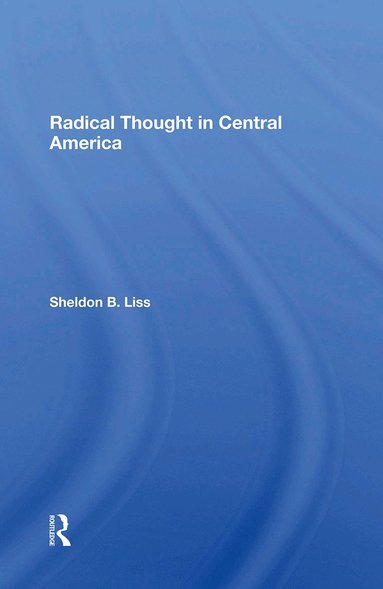 Radical Thought in Central America

Sheldon B. Liss

ROUTLEDGE